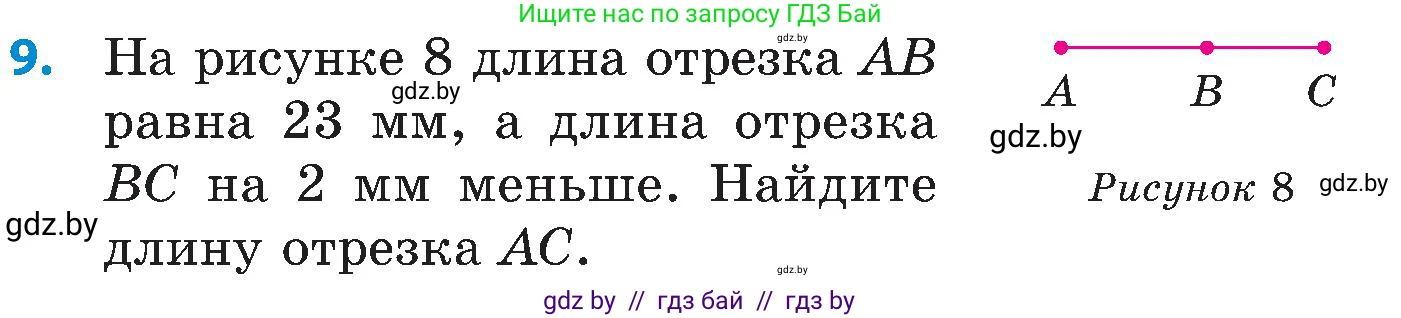 Ищите нас по запросу ГДЗ Бай
gdz.by

9. На рисунке 8 длина отрезка $AB$ равна 23 мм, а длина отрезка $BC$ на 2 мм меньше. Найдите длину отрезка $AC$.

gdz.by
gdz.by
gdz.by

$A$ $B$ $C$
gdz.by
Рисунок 8
gdz.by

gdz by // гдз бай // гдз by